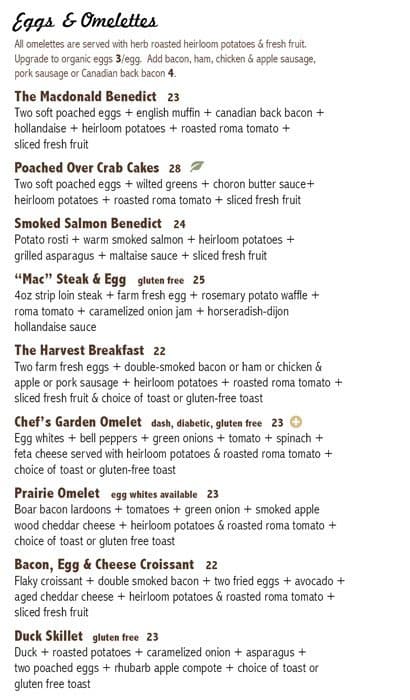 Eggs & Omelettes

All omelettes are served with herb roasted heirloom potatoes & fresh fruit. Upgrade to organic eggs 3/egg. Add bacon, ham, chicken & apple sausage, pork sausage or Canadian back bacon 4.

The Macdonald Benedict 23
Two soft poached eggs + english muffin + canadian back bacon + hollandaise + heirloom potatoes + roasted roma tomato + sliced fresh fruit

Poached Over Crab Cakes 28
Two soft poached eggs + wilted greens + choron butter sauce+ heirloom potatoes + roasted roma tomato + sliced fresh fruit

Smoked Salmon Benedict 24
Potato rosti + warm smoked salmon + heirloom potatoes + grilled asparagus + maltaise sauce + sliced fresh fruit

"Mac" Steak & Egg gluten free 25
4oz strip loin steak + farm fresh egg + rosemary potato waffle + roma tomato + caramelized onion jam + horseradish-dijon hollandaise sauce

The Harvest Breakfast 22
Two farm fresh eggs + double-smoked bacon or ham or chicken & apple or pork sausage + heirloom potatoes + roasted roma tomato + sliced fresh fruit & choice of toast or gluten-free toast

Chef's Garden Omelet dash, diabetic, gluten free 23
Egg whites + bell peppers + green onions + tomato + spinach + feta cheese served with heirloom potatoes & roasted roma tomato + choice of toast or gluten-free toast

Prairie Omelet egg whites available 23
Boar bacon lardoons + tomatoes + green onion + smoked apple wood cheddar cheese + heirloom potatoes & roasted roma tomato + choice of toast or gluten free toast

Bacon, Egg & Cheese Croissant 22
Flaky croissant + double smoked bacon + two fried eggs + avocado + aged cheddar cheese + heirloom potatoes & roasted roma tomato + sliced fresh fruit

Duck Skillet gluten free 23
Duck + roasted potatoes + caramelized onion + asparagus + two poached eggs + rhubarb apple compote + choice of toast or gluten free toast